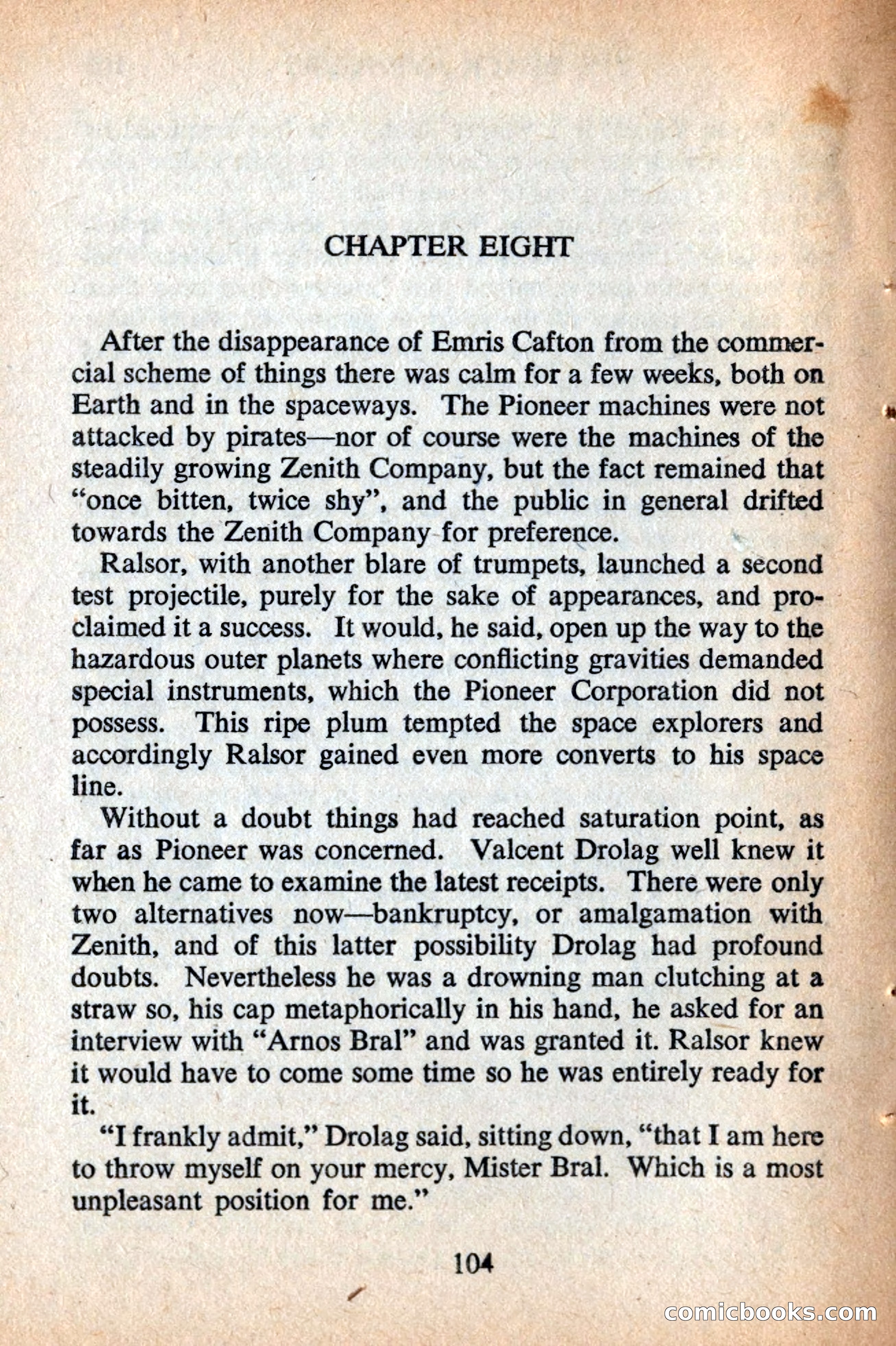 CHAPTER EIGHT

After the disappearance of Emris Cafton from the commercial scheme of things there was calm for a few weeks, both on Earth and in the spaceways. The Pioneer machines were not attacked by pirates—nor of course were the machines of the steadily growing Zenith Company, but the fact remained that "once bitten, twice shy", and the public in general drifted towards the Zenith Company for preference.

Ralsor, with another blare of trumpets, launched a second test projectile, purely for the sake of appearances, and proclaimed it a success. It would, he said, open up the way to the hazardous outer planets where conflicting gravities demanded special instruments, which the Pioneer Corporation did not possess. This ripe plum tempted the space explorers and accordingly Ralsor gained even more converts to his space line.

Without a doubt things had reached saturation point, as far as Pioneer was concerned. Valcent Drolag well knew it when he came to examine the latest receipts. There were only two alternatives now—bankruptcy, or amalgamation with Zenith, and of this latter possibility Drolag had profound doubts. Nevertheless he was a drowning man clutching at a straw so, his cap metaphorically in his hand, he asked for an interview with "Arnos Bral" and was granted it. Ralsor knew it would have to come some time so he was entirely ready for it.

"I frankly admit," Drolag said, sitting down, "that I am here to throw myself on your mercy, Mister Bral. Which is a most unpleasant position for me."

104

comicbooks.com